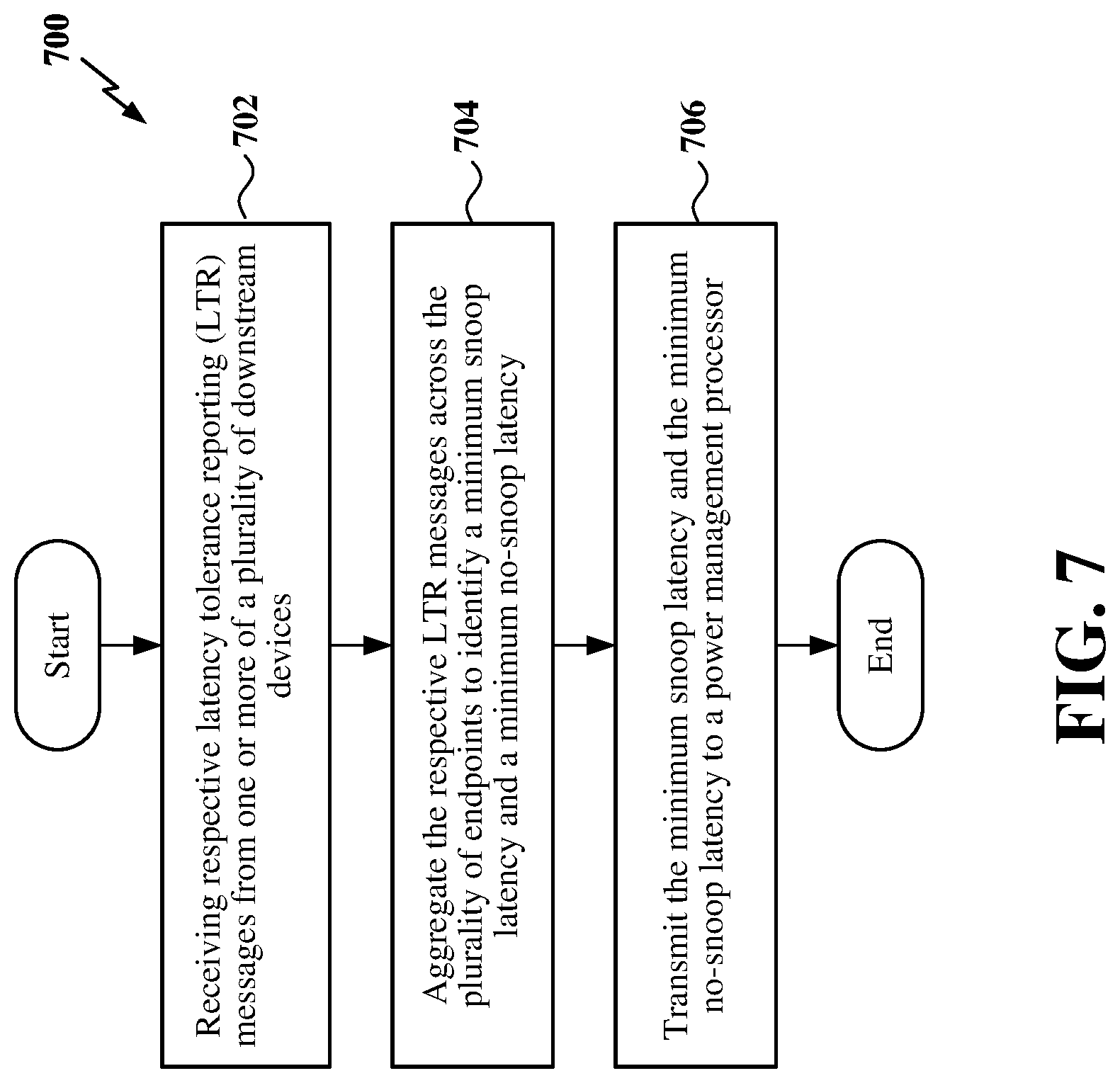 700

Start

702

Receiving respective latency tolerance reporting (LTR) messages from one or more of a plurality of downstream devices

704

Aggregate the respective LTR messages across the plurality of endpoints to identify a minimum snoop latency and a minimum no-snoop latency

706

Transmit the minimum snoop latency and the minimum no-snoop latency to a power management processor

End

FIG. 7